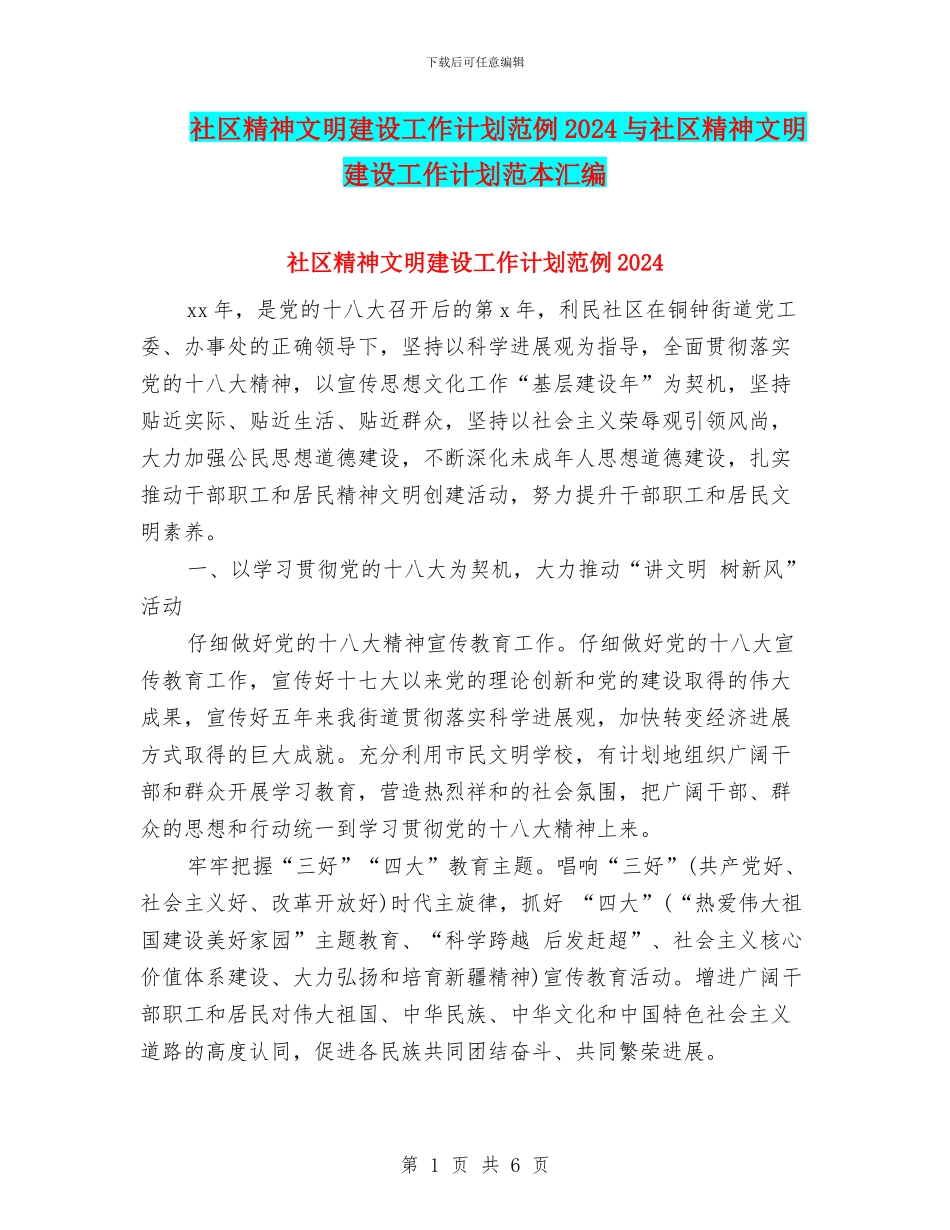 下载后可任意编辑

社区精神文明建设工作计划范例 2024 与社区精神文明建设工作计划范本汇编

社区精神文明建设工作计划范例 2024

xx 年，是党的十八大召开后的第 x 年，利民社区在铜钟街道党工委、办事处的正确领导下，坚持以科学进展观为指导，全面贯彻落实党的十八大精神，以宣传思想文化工作“基层建设年”为契机，坚持贴近实际、贴近生活、贴近群众，坚持以社会主义荣辱观引领风尚，大力加强公民思想道德建设，不断深化未成年人思想道德建设，扎实推动干部职工和居民精神文明创建活动，努力提升干部职工和居民文明素养。

一、以学习贯彻党的十八大为契机，大力推动“讲文明 树新风”活动

仔细做好党的十八大精神宣传教育工作。仔细做好党的十八大宣传教育工作，宣传好十七大以来党的理论创新和党的建设取得的伟大成果，宣传好五年来我街道贯彻落实科学进展观，加快转变经济进展方式取得的巨大成就。充分利用市民文明学校，有计划地组织广阔干部和群众开展学习教育，营造热烈祥和的社会氛围，把广阔干部、群众的思想和行动统一到学习贯彻党的十八大精神上来。

牢牢把握“三好”“四大”教育主题。唱响“三好”(共产党好、社会主义好、改革开放好)时代主旋律，抓好 “四大”(“热爱伟大祖国建设美好家园”主题教育、“科学跨越 后发赶超”、社会主义核心价值体系建设、大力弘扬和培育新疆精神)宣传教育活动。增进广阔干部职工和居民对伟大祖国、中华民族、中华文化和中国特色社会主义道路的高度认同，促进各民族共同团结奋斗、共同繁荣进展。

第 1 页 共 6 页